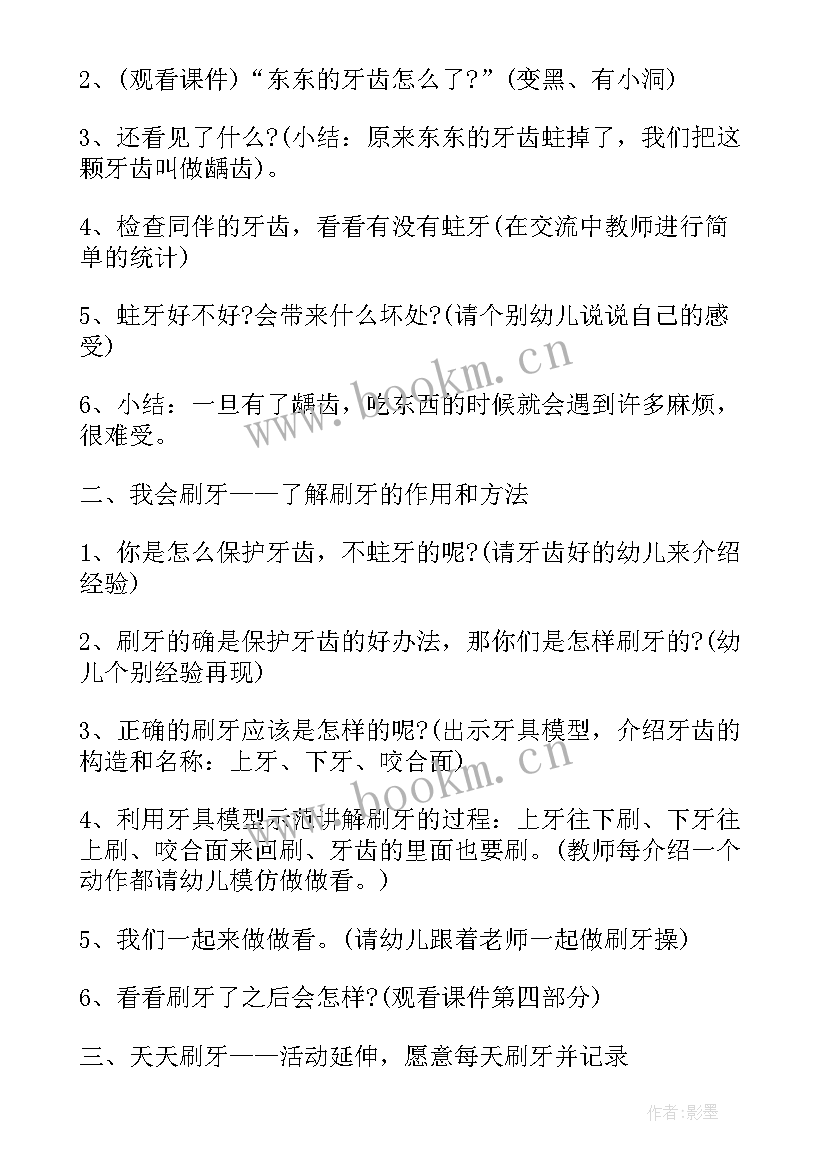 2、(观看课件)“东东的牙齿怎么了?”(变黑、有小洞)

3、还看见了什么?(小结：原来东东的牙齿蛀掉了，我们把这颗牙齿叫做龋齿)。

4、检查同伴的牙齿，看看有没有蛀牙(在交流中教师进行简单的统计)

5、蛀牙好不好?会带来什么坏处?(请个别幼儿说说自己的感受)

6、小结：一旦有了龋齿，吃东西的时候就会遇到许多麻烦，很难受。

二、我会刷牙——了解刷牙的作用和方法

1、你是怎么保护牙齿，不蛀牙的呢?(请牙齿好的幼儿来介绍经验)

2、刷牙的确是保护牙齿的好办法，那你们是怎样刷牙的?(幼儿个别经验再现)

3、正确的刷牙应该是怎样的呢?(出示牙具模型，介绍牙齿的构造和名称：上牙、下牙、咬合面)

4、利用牙具模型示范讲解刷牙的过程：上牙往下刷、下牙往上刷、咬合面来回刷、牙齿的里面也要刷。(教师每介绍一个动作都请幼儿模仿做做看。)

5、我们一起来做做看。(请幼儿跟着老师一起做刷牙操)

6、看看刷牙了之后会怎样?(观看课件第四部分)

三、天天刷牙——活动延伸，愿意每天刷牙并记录

www.bookm.cn

www.bookm.cn

作者:影墨